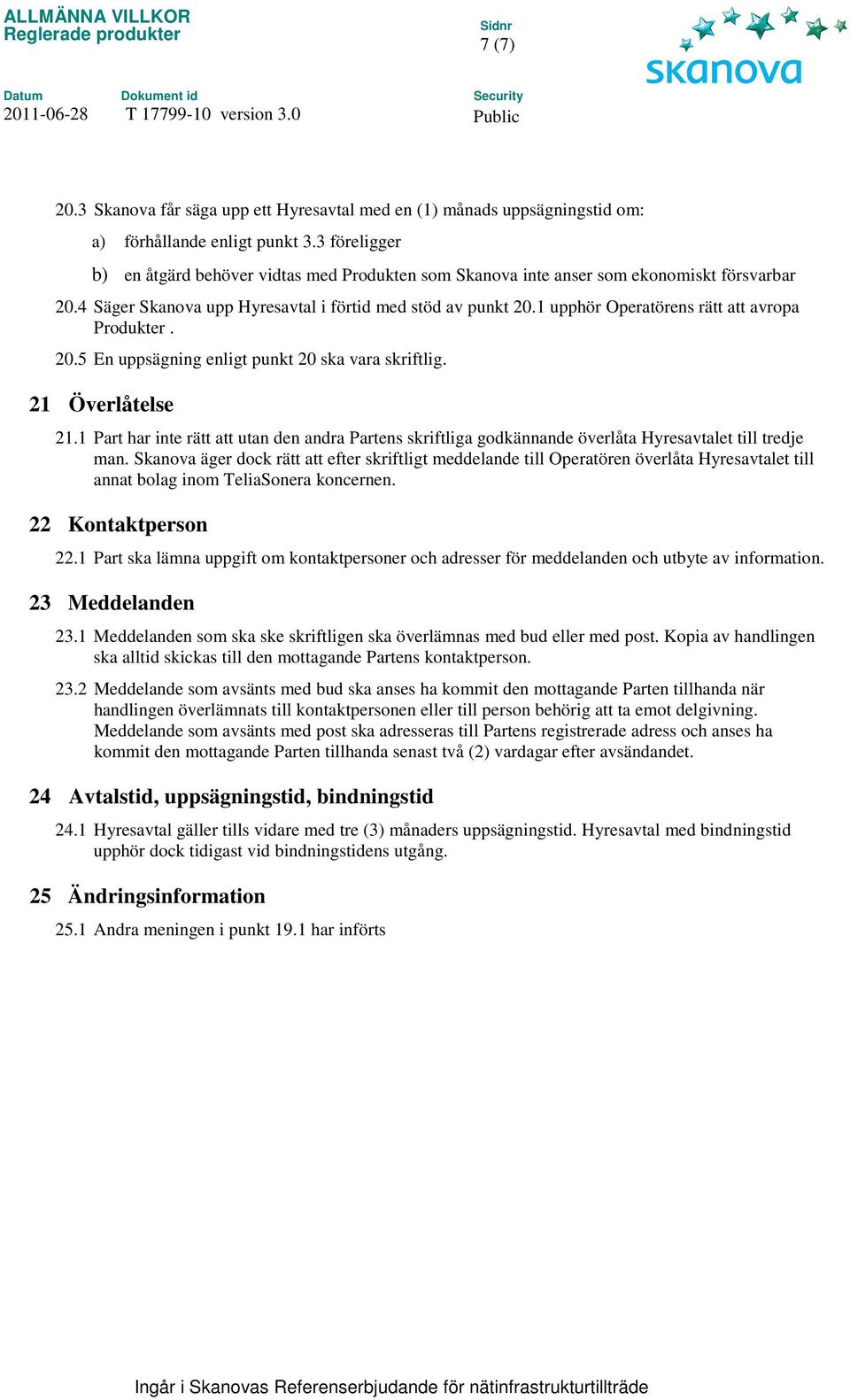 ALLMÄNNA VILLKOR
Reglerade produkter

Sidnr
7 (7)

skanova

Datum
2011-06-28

Dokument id
T 17799-10 version 3.0

Security
Public

20.3 Skanova får säga upp ett Hyresavtal med en (1) månads uppsägningstid om:

a) förhållande enligt punkt 3.3 föreligger

b) en åtgärd behöver vidtas med Produkten som Skanova inte anser som ekonomiskt försvarbar

20.4 Säger Skanova upp Hyresavtal i förtid med stöd av punkt 20.1 upphör Operatörens rätt att avropa Produkter .

20.5 En uppsägning enligt punkt 20 ska vara skriftlig.

21 Överlåtelse

21.1 Part har inte rätt att utan den andra Partens skriftliga godkännande överlåta Hyresavtalet till tredje man. Skanova äger dock rätt att efter skriftligt meddelande till Operatören överlåta Hyresavtalet till annat bolag inom TeliaSonera koncernen.

22 Kontaktperson

22.1 Part ska lämna uppgift om kontaktpersoner och adresser för meddelanden och utbyte av information.

23 Meddelanden

23.1 Meddelanden som ska ske skriftligen ska överlämnas med bud eller med post. Kopia av handlingen ska alltid skickas till den mottagande Partens kontaktperson.

23.2 Meddelande som avsänts med bud ska anses ha kommit den mottagande Parten tillhanda när handlingen överlämnats till kontaktpersonen eller till person behörig att ta emot delgivning. Meddelande som avsänts med post ska adresseras till Partens registrerade adress och anses ha kommit den mottagande Parten tillhanda senast två (2) vardagar efter avsändandet.

24 Avtalstid, uppsägningstid, bindningstid

24.1 Hyresavtal gäller tills vidare med tre (3) månaders uppsägningstid. Hyresavtal med bindningstid upphör dock tidigast vid bindningstidens utgång.

25 Ändringsinformation

25.1 Andra meningen i punkt 19.1 har införts

Ingår i Skanovas Referenserbjudande för nätinfrastrukturtillträde